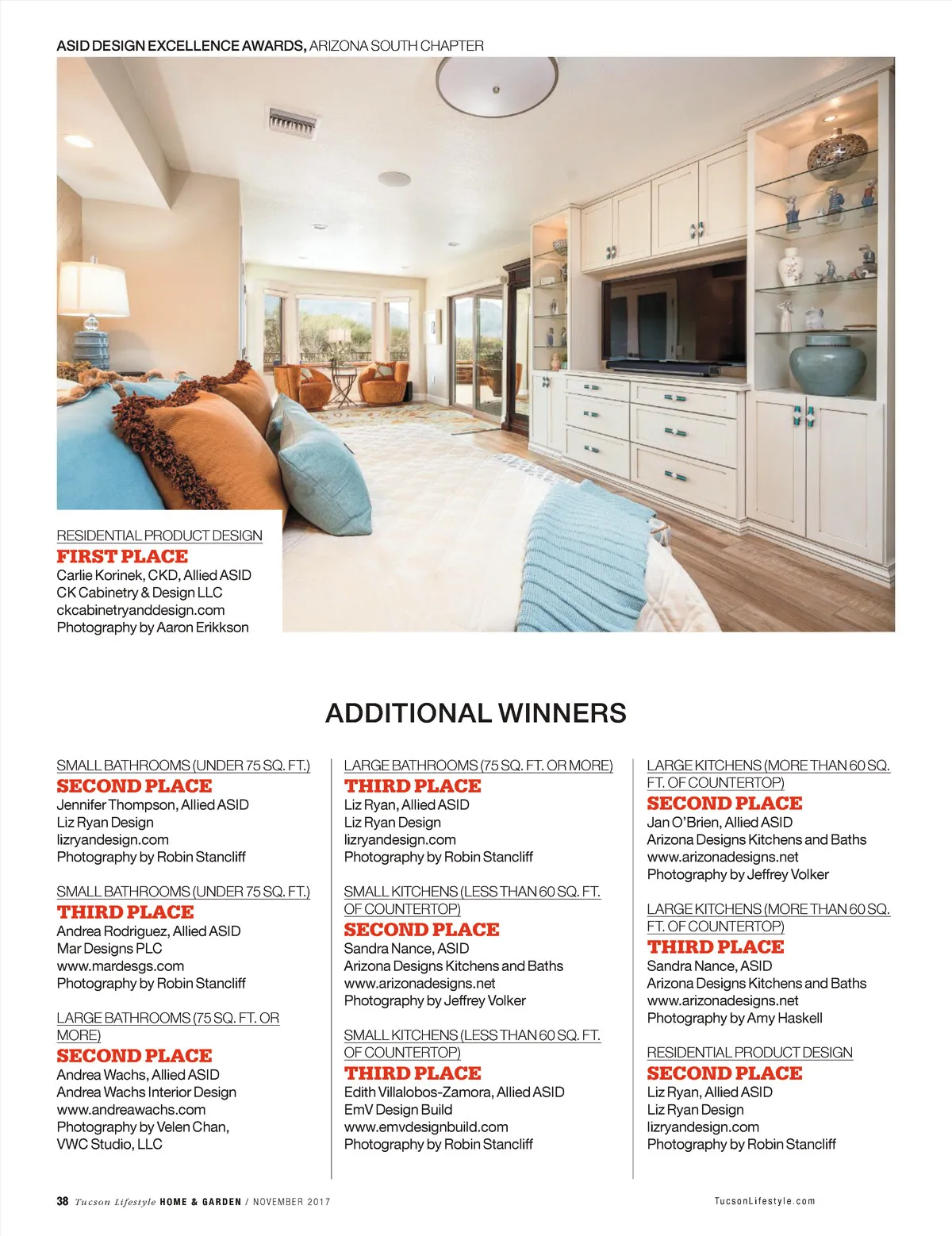 ASID DESIGN EXCELLENCE AWARDS, ARIZONA SOUTH CHAPTER

RESIDENTIAL PRODUCT DESIGN
FIRST PLACE
Carlie Korinek, CKD, Allied ASID
CK Cabinetry & Design LLC
ckcabinetryanddesign.com
Photography by Aaron Erikkson

ADDITIONAL WINNERS

SMALL BATHROOMS (UNDER 75 SQ. FT.)
SECOND PLACE
Jennifer Thompson, Allied ASID
Liz Ryan Design
lizryandesign.com
Photography by Robin Stancliff

SMALL BATHROOMS (UNDER 75 SQ. FT.)
THIRD PLACE
Andrea Rodriguez, Allied ASID
Mar Designs PLC
www.mardesgs.com
Photography by Robin Stancliff

LARGE BATHROOMS (75 SQ. FT. OR MORE)
SECOND PLACE
Andrea Wachs, Allied ASID
Andrea Wachs Interior Design
www.andreawachs.com
Photography by Velen Chan, VWC Studio, LLC

LARGE BATHROOMS (75 SQ. FT. OR MORE)
THIRD PLACE
Liz Ryan, Allied ASID
Liz Ryan Design
lizryandesign.com
Photography by Robin Stancliff

SMALL KITCHENS (LESS THAN 60 SQ. FT. OF COUNTERTOP)
SECOND PLACE
Sandra Nance, ASID
Arizona Designs Kitchens and Baths
www.arizonadesigns.net
Photography by Jeffrey Volker

SMALL KITCHENS (LESS THAN 60 SQ. FT. OF COUNTERTOP)
THIRD PLACE
Edith Villalobos-Zamora, Allied ASID
EmV Design Build
www.emvdesignbuild.com
Photography by Robin Stancliff

LARGE KITCHENS (MORE THAN 60 SQ. FT. OF COUNTERTOP)
SECOND PLACE
Jan O'Brien, Allied ASID
Arizona Designs Kitchens and Baths
www.arizonadesigns.net
Photography by Jeffrey Volker

LARGE KITCHENS (MORE THAN 60 SQ. FT. OF COUNTERTOP)
THIRD PLACE
Sandra Nance, ASID
Arizona Designs Kitchens and Baths
www.arizonadesigns.net
Photography by Amy Haskell

RESIDENTIAL PRODUCT DESIGN
SECOND PLACE
Liz Ryan, Allied ASID
Liz Ryan Design
lizryandesign.com
Photography by Robin Stancliff

38 Tucson Lifestyle HOME & GARDEN / NOVEMBER 2017
TucsonLifestyle.com